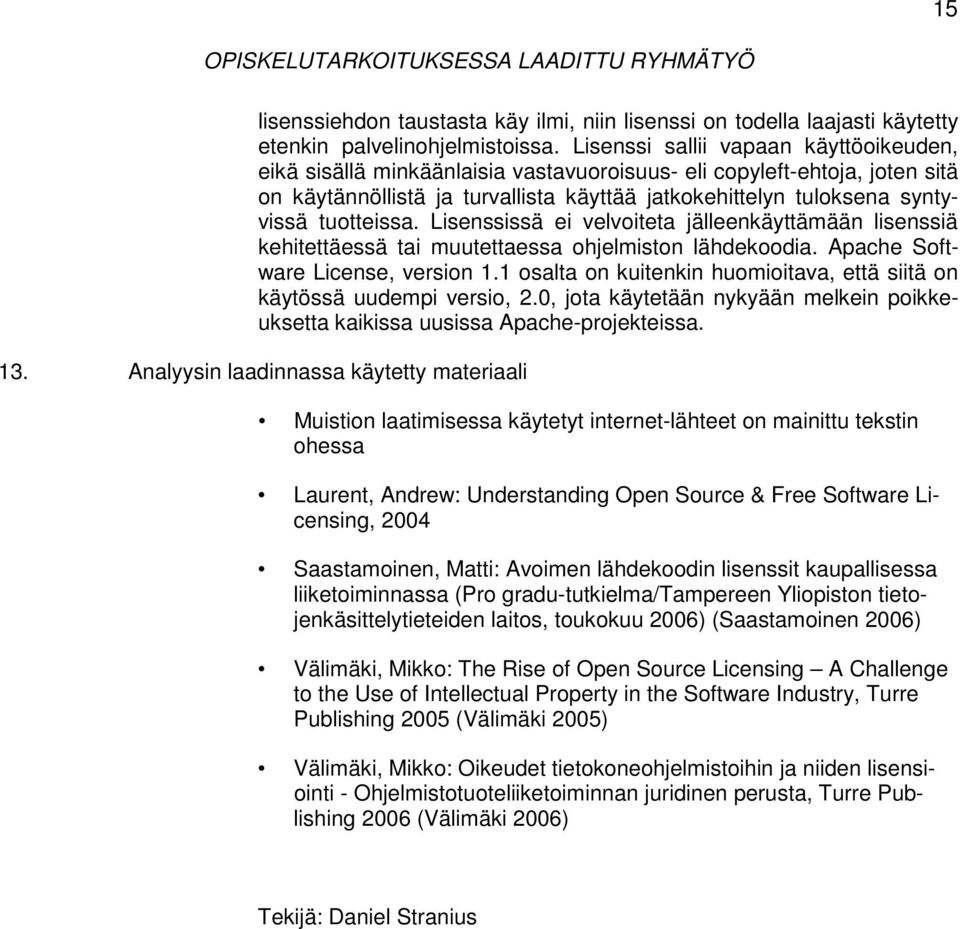 15

OPISKELUTARKOITUKSESSA LAADITTU RYHMÄTYÖ

lisenssiehdon taustasta käy ilmi, niin lisenssi on todella laajasti käytetty etenkin palvelinohjelmistoissa. Lisenssi sallii vapaan käyttöoikeuden, eikä sisällä minkäänlaisia vastavuoroisuus- eli copyleft-ehtoja, joten sitä on käytännöllistä ja turvallista käyttää jatkokehittelyn tuloksena syntyvissä tuotteissa. Lisenssissä ei velvoiteta jälleenkäyttämään lisenssiä kehitettäessä tai muutettaessa ohjelmiston lähdekoodia. Apache Software License, version 1.1 osalta on kuitenkin huomioitava, että siitä on käytössä uudempi versio, 2.0, jota käytetään nykyään melkein poikkeuksetta kaikissa uusissa Apache-projekteissa.

13. Analyysin laadinnassa käytetty materiaali

• Muistion laatimisessa käytetyt internet-lähteet on mainittu tekstin ohessa

• Laurent, Andrew: Understanding Open Source & Free Software Licensing, 2004

• Saastamoinen, Matti: Avoimen lähdekoodin lisenssit kaupallisessa liiketoiminnassa (Pro gradu-tutkielma/Tampereen Yliopiston tietojenkäsittelytieteiden laitos, toukokuu 2006) (Saastamoinen 2006)

• Välimäki, Mikko: The Rise of Open Source Licensing – A Challenge to the Use of Intellectual Property in the Software Industry, Turre Publishing 2005 (Välimäki 2005)

• Välimäki, Mikko: Oikeudet tietokoneohjelmistoihin ja niiden lisensiointi - Ohjelmistotuoteliiketoiminnan juridinen perusta, Turre Publishing 2006 (Välimäki 2006)

Tekijä: Daniel Stranius